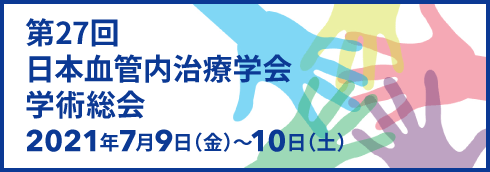 第27回
日本血管内治療学会
学術総会
2021年7月9日（金）～10日（土）